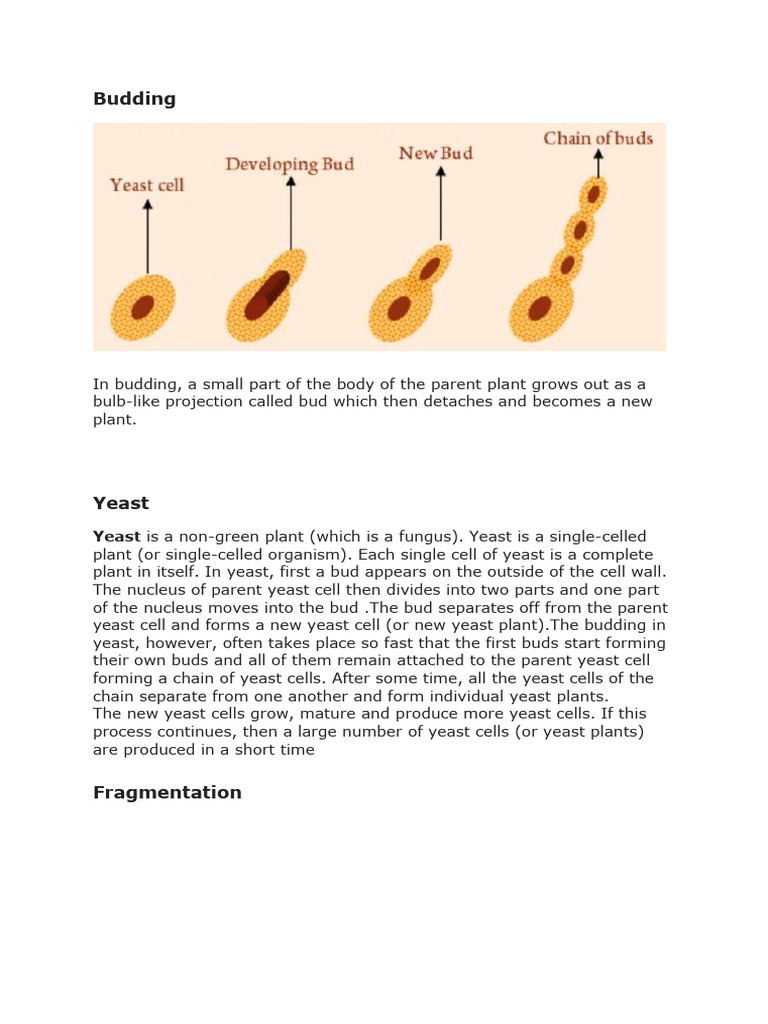 Budding

Yeast cell

Developing Bud

New Bud

Chain of buds

In budding, a small part of the body of the parent plant grows out as a bulb-like projection called bud which then detaches and becomes a new plant.

Yeast

Yeast is a non-green plant (which is a fungus). Yeast is a single-celled plant (or single-celled organism). Each single cell of yeast is a complete plant in itself. In yeast, first a bud appears on the outside of the cell wall. The nucleus of parent yeast cell then divides into two parts and one part of the nucleus moves into the bud .The bud separates off from the parent yeast cell and forms a new yeast cell (or new yeast plant).The budding in yeast, however, often takes place so fast that the first buds start forming their own buds and all of them remain attached to the parent yeast cell forming a chain of yeast cells. After some time, all the yeast cells of the chain separate from one another and form individual yeast plants.
The new yeast cells grow, mature and produce more yeast cells. If this process continues, then a large number of yeast cells (or yeast plants) are produced in a short time

Fragmentation